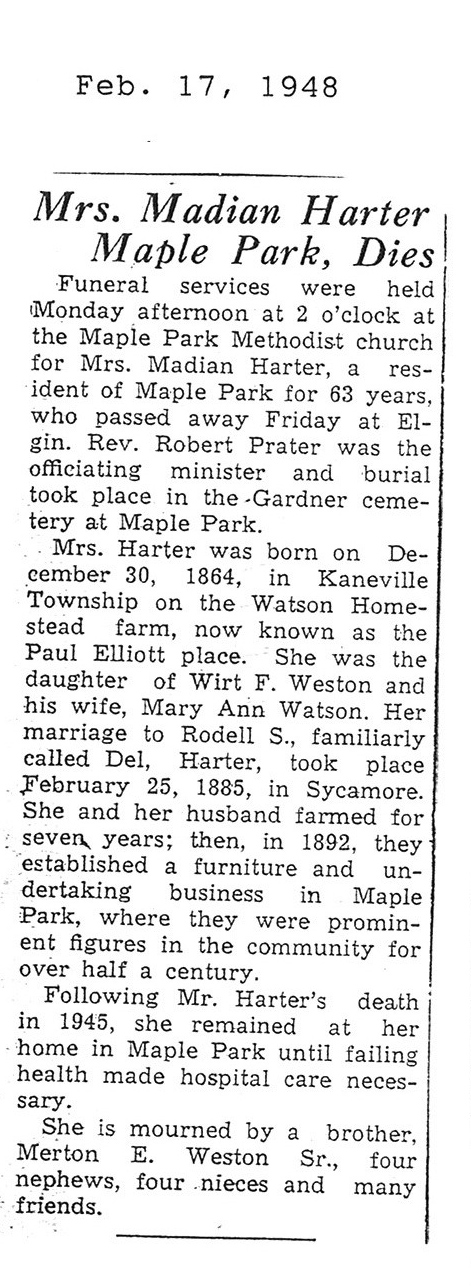 Feb. 17, 1948

Mrs. Madian Harter Maple Park, Dies

Funeral services were held Monday afternoon at 2 o'clock at the Maple Park Methodist church for Mrs. Madian Harter, a resident of Maple Park for 63 years, who passed away Friday at Elgin. Rev. Robert Prater was the officiating minister and burial took place in the Gardner cemetery at Maple Park.

Mrs. Harter was born on December 30, 1864, in Kaneville Township on the Watson Homestead farm, now known as the Paul Elliott place. She was the daughter of Wirt F. Weston and his wife, Mary Ann Watson. Her marriage to Rodell S., familiarly called Del, Harter, took place February 25, 1885, in Sycamore. She and her husband farmed for seven years; then, in 1892, they established a furniture and undertaking business in Maple Park, where they were prominent figures in the community for over half a century.

Following Mr. Harter's death in 1945, she remained at her home in Maple Park until failing health made hospital care necessary.

She is mourned by a brother, Merton E. Weston Sr., four nephews, four nieces and many friends.